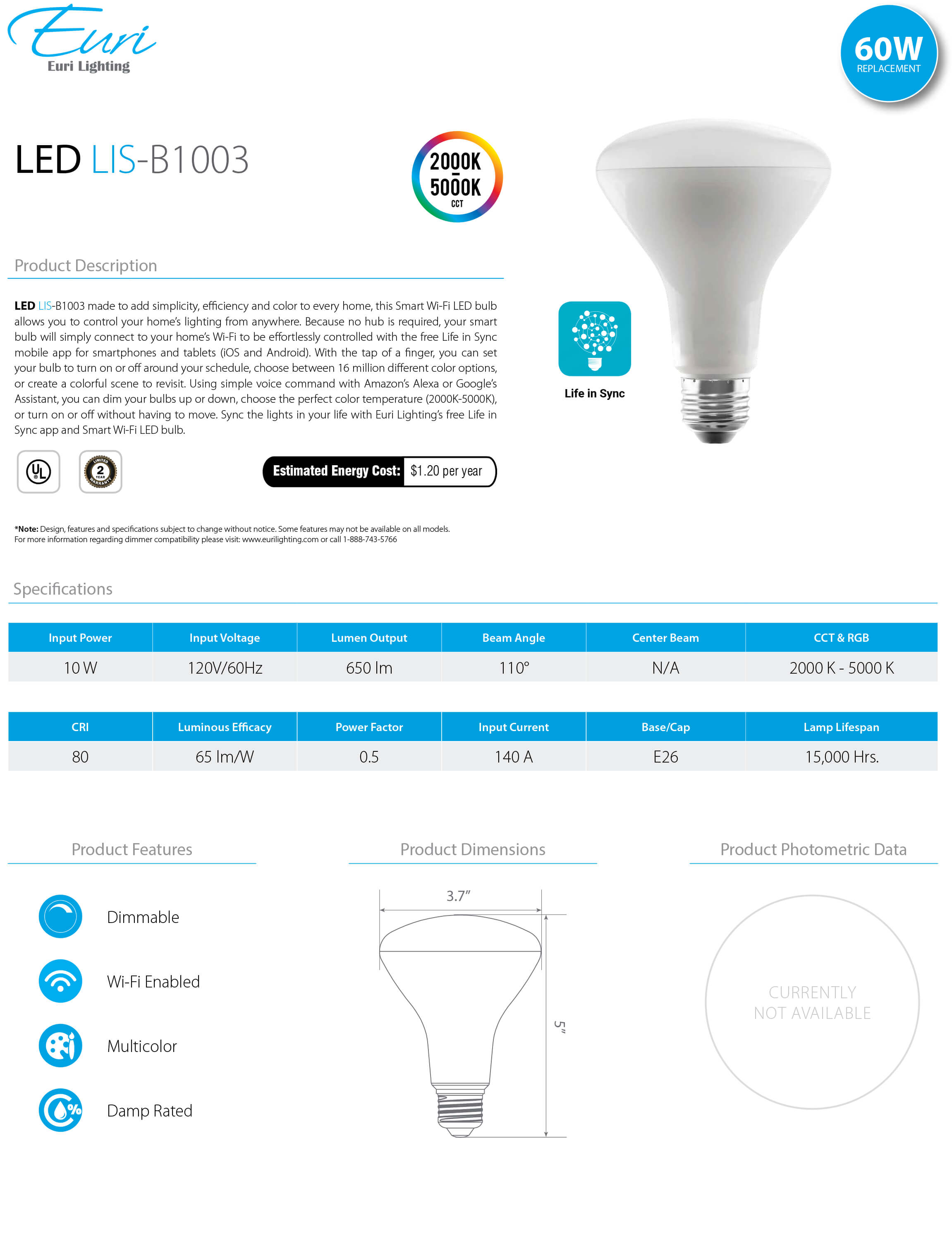 Euri
Euri Lighting

60W
REPLACEMENT

LED LIS-B1003

2000K
-
5000K
CCT

Product Description

LED LIS-B1003 made to add simplicity, efficiency and color to every home, this Smart Wi-Fi LED bulb allows you to control your home's lighting from anywhere. Because no hub is required, your smart bulb will simply connect to your home's Wi-Fi to be effortlessly controlled with the free Life in Sync mobile app for smartphones and tablets (iOS and Android). With the tap of a finger, you can set your bulb to turn on or off around your schedule, choose between 16 million different color options, or create a colorful scene to revisit. Using simple voice command with Amazon's Alexa or Google's Assistant, you can dim your bulbs up or down, choose the perfect color temperature (2000K-5000K), or turn on or off without having to move. Sync the lights in your life with Euri Lighting's free Life in Sync app and Smart Wi-Fi LED bulb.

Life in Sync

UL

LIMITED 2 YEAR WARRANTY

Estimated Energy Cost: $1.20 per year

*Note: Design, features and specifications subject to change without notice. Some features may not be available on all models.
For more information regarding dimmer compatibility please visit: www.eurilighting.com or call 1-888-743-5766

Specifications

| Input Power | Input Voltage | Lumen Output | Beam Angle | Center Beam | CCT & RGB |
|---|---|---|---|---|---|
| 10 W | 120V/60Hz | 650 lm | 110° | N/A | 2000 K - 5000 K |

| CRI | Luminous Efficacy | Power Factor | Input Current | Base/Cap | Lamp Lifespan |
|---|---|---|---|---|---|
| 80 | 65 lm/W | 0.5 | 140 A | E26 | 15,000 Hrs. |

Product Features

Dimmable

Wi-Fi Enabled

Multicolor

Damp Rated

Product Dimensions

3.7"

5"

Product Photometric Data

CURRENTLY NOT AVAILABLE